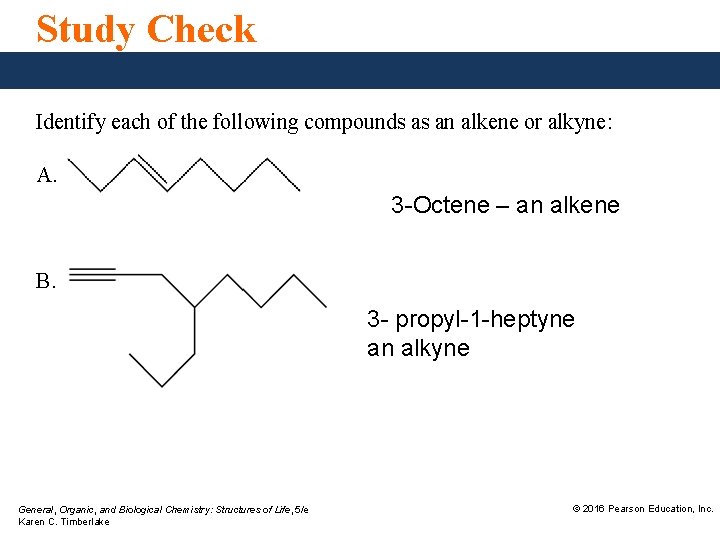 Study Check

Identify each of the following compounds as an alkene or alkyne:

A.

3-Octene – an alkene

B.

3- propyl-1-heptyne
an alkyne

General, Organic, and Biological Chemistry: Structures of Life, 5/e
Karen C. Timberlake

© 2016 Pearson Education, Inc.